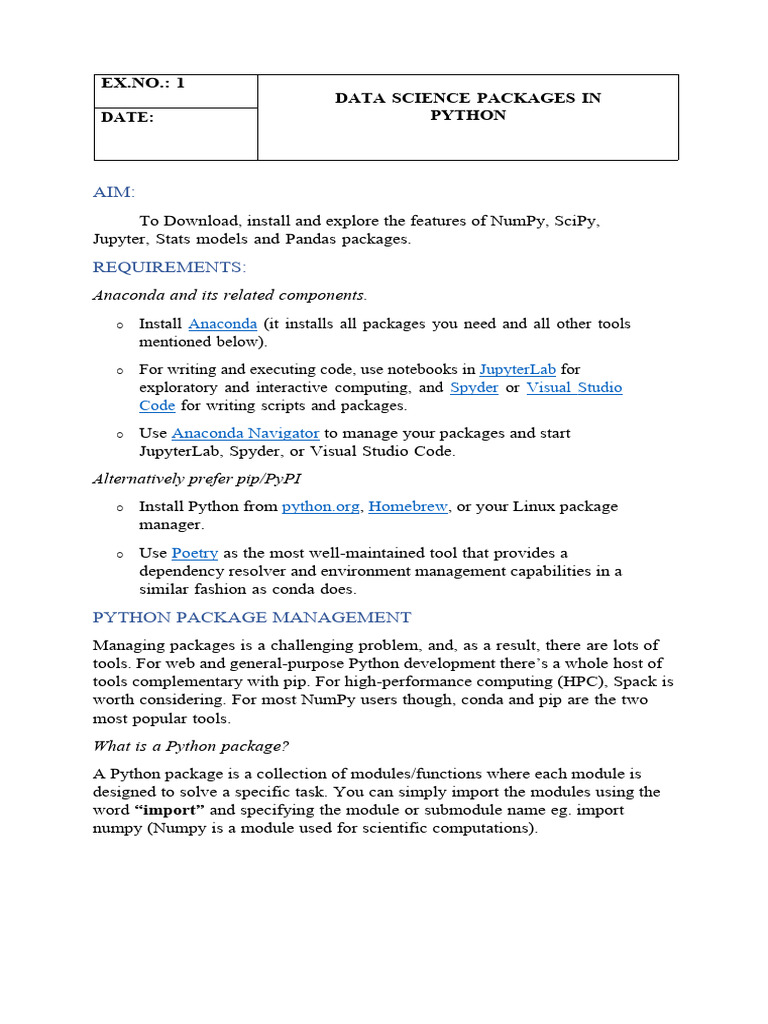 | EX.NO.: 1 | DATA SCIENCE PACKAGES IN PYTHON |
|---|---|
| DATE: | |

AIM:

To Download, install and explore the features of NumPy, SciPy, Jupyter, Stats models and Pandas packages.

REQUIREMENTS:

Anaconda and its related components.

o Install Anaconda (it installs all packages you need and all other tools mentioned below).

o For writing and executing code, use notebooks in JupyterLab for exploratory and interactive computing, and Spyder or Visual Studio Code for writing scripts and packages.

o Use Anaconda Navigator to manage your packages and start JupyterLab, Spyder, or Visual Studio Code.

Alternatively prefer pip/PyPI

o Install Python from python.org, Homebrew, or your Linux package manager.

o Use Poetry as the most well-maintained tool that provides a dependency resolver and environment management capabilities in a similar fashion as conda does.

PYTHON PACKAGE MANAGEMENT

Managing packages is a challenging problem, and, as a result, there are lots of tools. For web and general-purpose Python development there's a whole host of tools complementary with pip. For high-performance computing (HPC), Spack is worth considering. For most NumPy users though, conda and pip are the two most popular tools.

What is a Python package?

A Python package is a collection of modules/functions where each module is designed to solve a specific task. You can simply import the modules using the word "import" and specifying the module or submodule name eg. import numpy (Numpy is a module used for scientific computations).